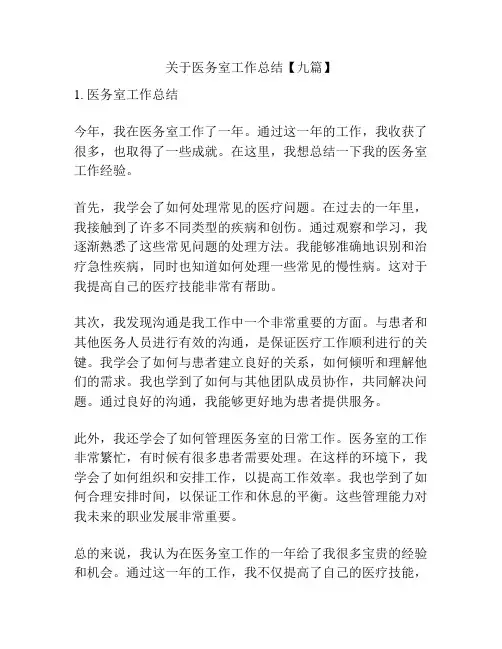 关于医务室工作总结【九篇】

1. 医务室工作总结

今年，我在医务室工作了一年。通过这一年的工作，我收获了很多，也取得了一些成就。在这里，我想总结一下我的医务室工作经验。

首先，我学会了如何处理常见的医疗问题。在过去的一年里，我接触到了许多不同类型的疾病和创伤。通过观察和学习，我逐渐熟悉了这些常见问题的处理方法。我能够准确地识别和治疗急性疾病，同时也知道如何处理一些常见的慢性病。这对于我提高自己的医疗技能非常有帮助。

其次，我发现沟通是我工作中一个非常重要的方面。与患者和其他医务人员进行有效的沟通，是保证医疗工作顺利进行的关键。我学会了如何与患者建立良好的关系，如何倾听和理解他们的需求。我也学到了如何与其他团队成员协作，共同解决问题。通过良好的沟通，我能够更好地为患者提供服务。

此外，我还学会了如何管理医务室的日常工作。医务室的工作非常繁忙，有时候有很多患者需要处理。在这样的环境下，我学会了如何组织和安排工作，以提高工作效率。我也学到了如何合理安排时间，以保证工作和休息的平衡。这些管理能力对我未来的职业发展非常重要。

总的来说，我认为在医务室工作的一年给了我很多宝贵的经验和机会。通过这一年的工作，我不仅提高了自己的医疗技能，